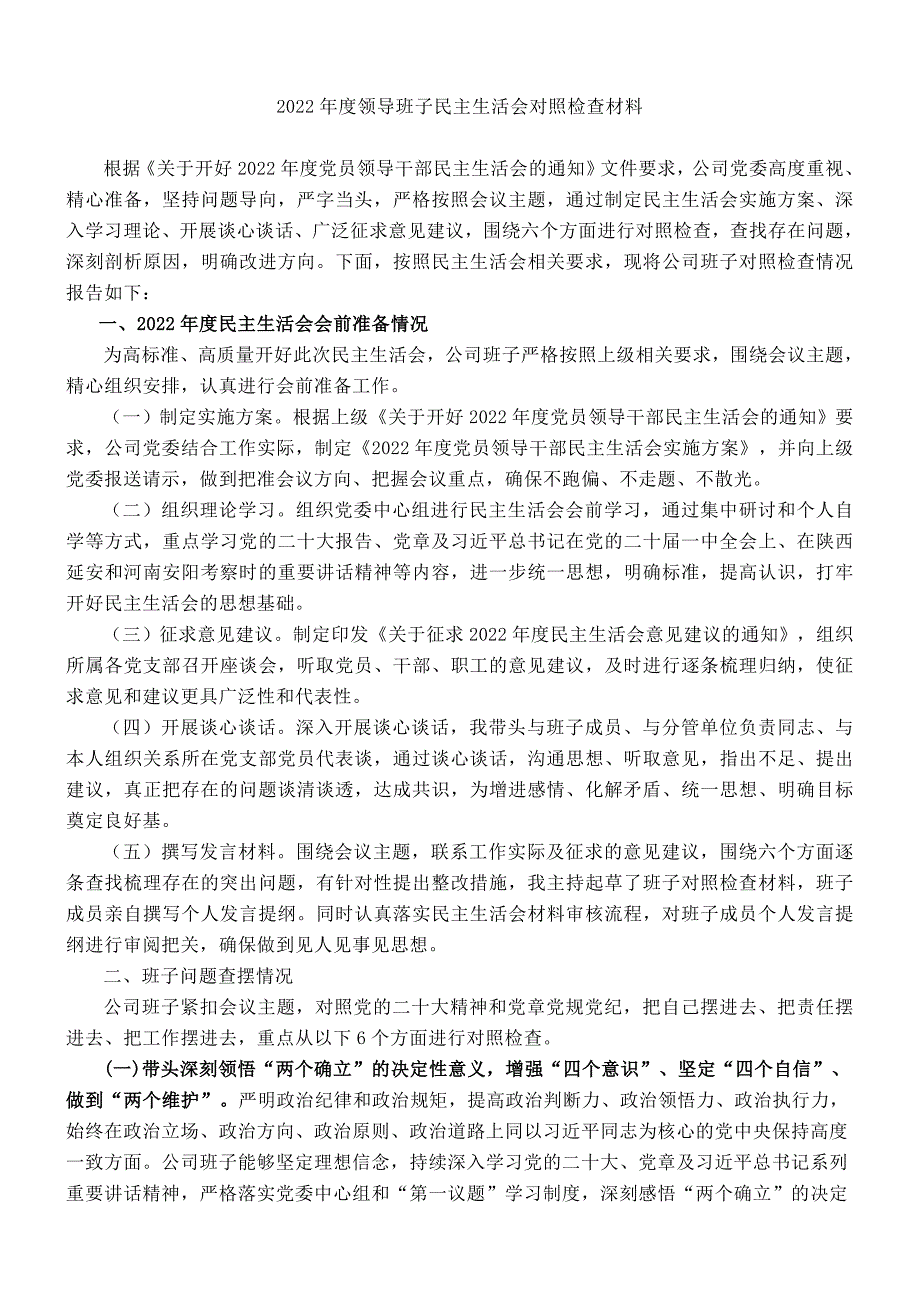 2022年度领导班子民主生活会对照检查材料

根据《关于开好2022年度党员领导干部民主生活会的通知》文件要求，公司党委高度重视、精心准备，坚持问题导向，严字当头，严格按照会议主题，通过制定民主生活会实施方案、深入学习理论、开展谈心谈话、广泛征求意见建议，围绕六个方面进行对照检查，查找存在问题，深刻剖析原因，明确改进方向。下面，按照民主生活会相关要求，现将公司班子对照检查情况报告如下：

一、2022年度民主生活会会前准备情况

为高标准、高质量开好此次民主生活会，公司班子严格按照上级相关要求，围绕会议主题，精心组织安排，认真进行会前准备工作。

（一）制定实施方案。根据上级《关于开好2022年度党员领导干部民主生活会的通知》要求，公司党委结合工作实际，制定《2022年度党员领导干部民主生活会实施方案》，并向上级党委报送请示，做到把准会议方向、把握会议重点，确保不跑偏、不走题、不散光。

（二）组织理论学习。组织党委中心组进行民主生活会会前学习，通过集中研讨和个人自学等方式，重点学习党的二十大报告、党章及习近平总书记在党的二十届一中全会上、在陕西延安和河南安阳考察时的重要讲话精神等内容，进一步统一思想，明确标准，提高认识，打牢开好民主生活会的思想基础。

（三）征求意见建议。制定印发《关于征求2022年度民主生活会意见建议的通知》，组织所属各党支部召开座谈会，听取党员、干部、职工的意见建议，及时进行逐条梳理归纳，使征求意见和建议更具广泛性和代表性。

（四）开展谈心谈话。深入开展谈心谈话，我带头与班子成员、与分管单位负责同志、与本人组织关系所在党支部党员代表谈，通过谈心谈话，沟通思想、听取意见，指出不足、提出建议，真正把存在的问题谈清谈透，达成共识，为增进感情、化解矛盾、统一思想、明确目标奠定良好基。

（五）撰写发言材料。围绕会议主题，联系工作实际及征求的意见建议，围绕六个方面逐条查找梳理存在的突出问题，有针对性提出整改措施，我主持起草了班子对照检查材料，班子成员亲自撰写个人发言提纲。同时认真落实民主生活会材料审核流程，对班子成员个人发言提纲进行审阅把关，确保做到见人见事见思想。

二、班子问题查摆情况

公司班子紧扣会议主题，对照党的二十大精神和党章党规党纪，把自己摆进去、把责任摆进去、把工作摆进去，重点从以下6个方面进行对照检查。

(一)带头深刻领悟“两个确立”的决定性意义，增强“四个意识”、坚定“四个自信”、做到“两个维护”。严明政治纪律和政治规矩，提高政治判断力、政治领悟力、政治执行力，始终在政治立场、政治方向、政治原则、政治道路上同以习近平同志为核心的党中央保持高度一致方面。公司班子能够坚定理想信念，持续深入学习党的二十大、党章及习近平总书记系列重要讲话精神，严格落实党委中心组和“第一议题”学习制度，深刻感悟“两个确立”的决定